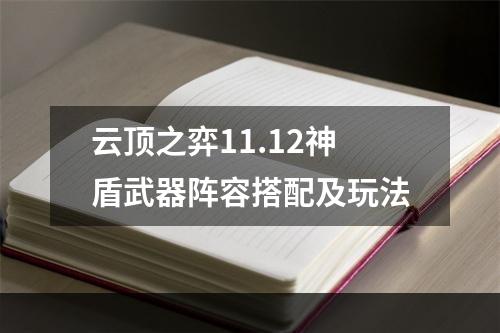 云顶之弈11.12神盾武器阵容搭配及玩法